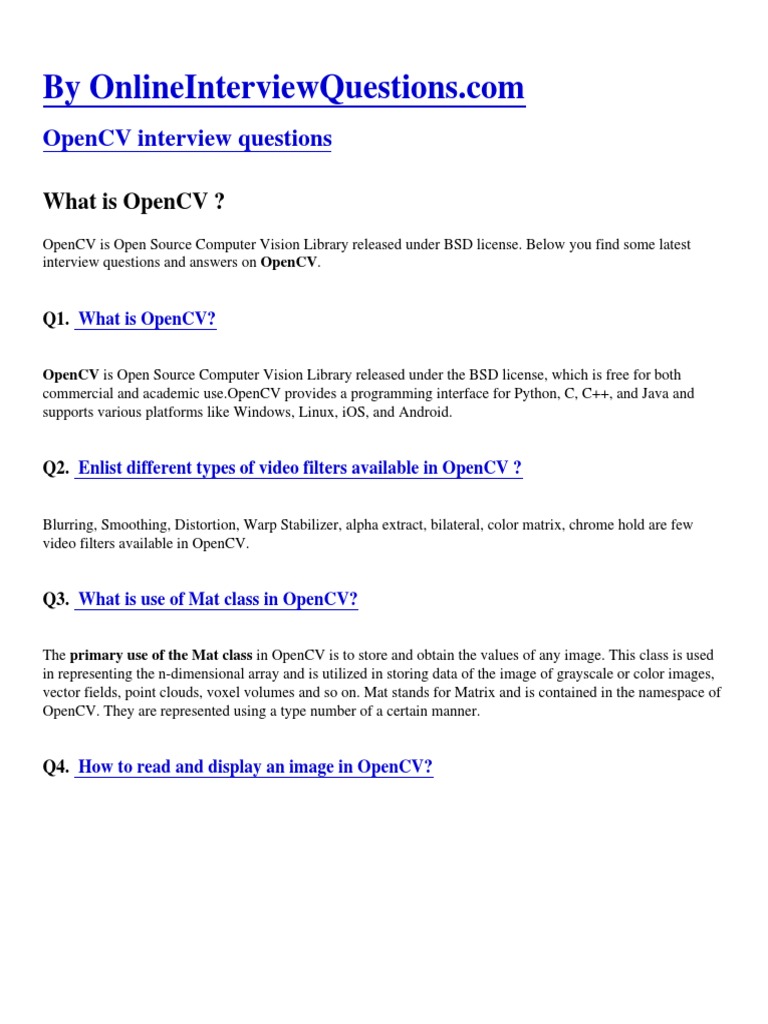 By OnlineInterviewQuestions.com

OpenCV interview questions

What is OpenCV ?

OpenCV is Open Source Computer Vision Library released under BSD license. Below you find some latest interview questions and answers on OpenCV.

Q1. What is OpenCV?

OpenCV is Open Source Computer Vision Library released under the BSD license, which is free for both commercial and academic use.OpenCV provides a programming interface for Python, C, C++, and Java and supports various platforms like Windows, Linux, iOS, and Android.

Q2. Enlist different types of video filters available in OpenCV ?

Blurring, Smoothing, Distortion, Warp Stabilizer, alpha extract, bilateral, color matrix, chrome hold are few video filters available in OpenCV.

Q3. What is use of Mat class in OpenCV?

The primary use of the Mat class in OpenCV is to store and obtain the values of any image. This class is used in representing the n-dimensional array and is utilized in storing data of the image of grayscale or color images, vector fields, point clouds, voxel volumes and so on. Mat stands for Matrix and is contained in the namespace of OpenCV. They are represented using a type number of a certain manner.

Q4. How to read and display an image in OpenCV?